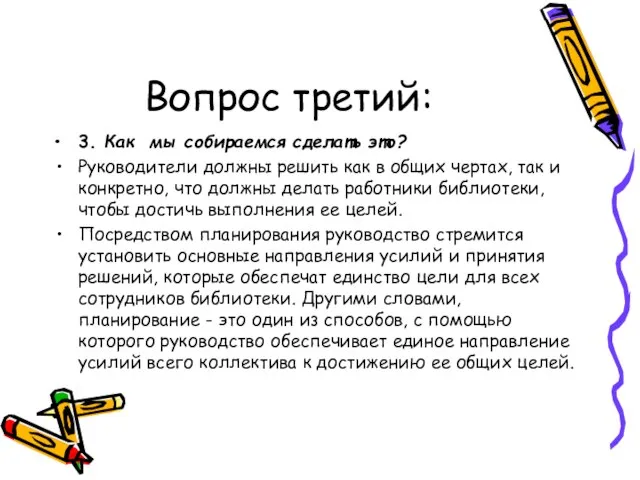 Вопрос третий:

• 3. Как мы собираемся сделать это?

• Руководители должны решить как в общих чертах, так и конкретно, что должны делать работники библиотеки, чтобы достичь выполнения ее целей.

• Посредством планирования руководство стремится установить основные направления усилий и принятия решений, которые обеспечат единство цели для всех сотрудников библиотеки. Другими словами, планирование - это один из способов, с помощью которого руководство обеспечивает единое направление усилий всего коллектива к достижению ее общих целей.